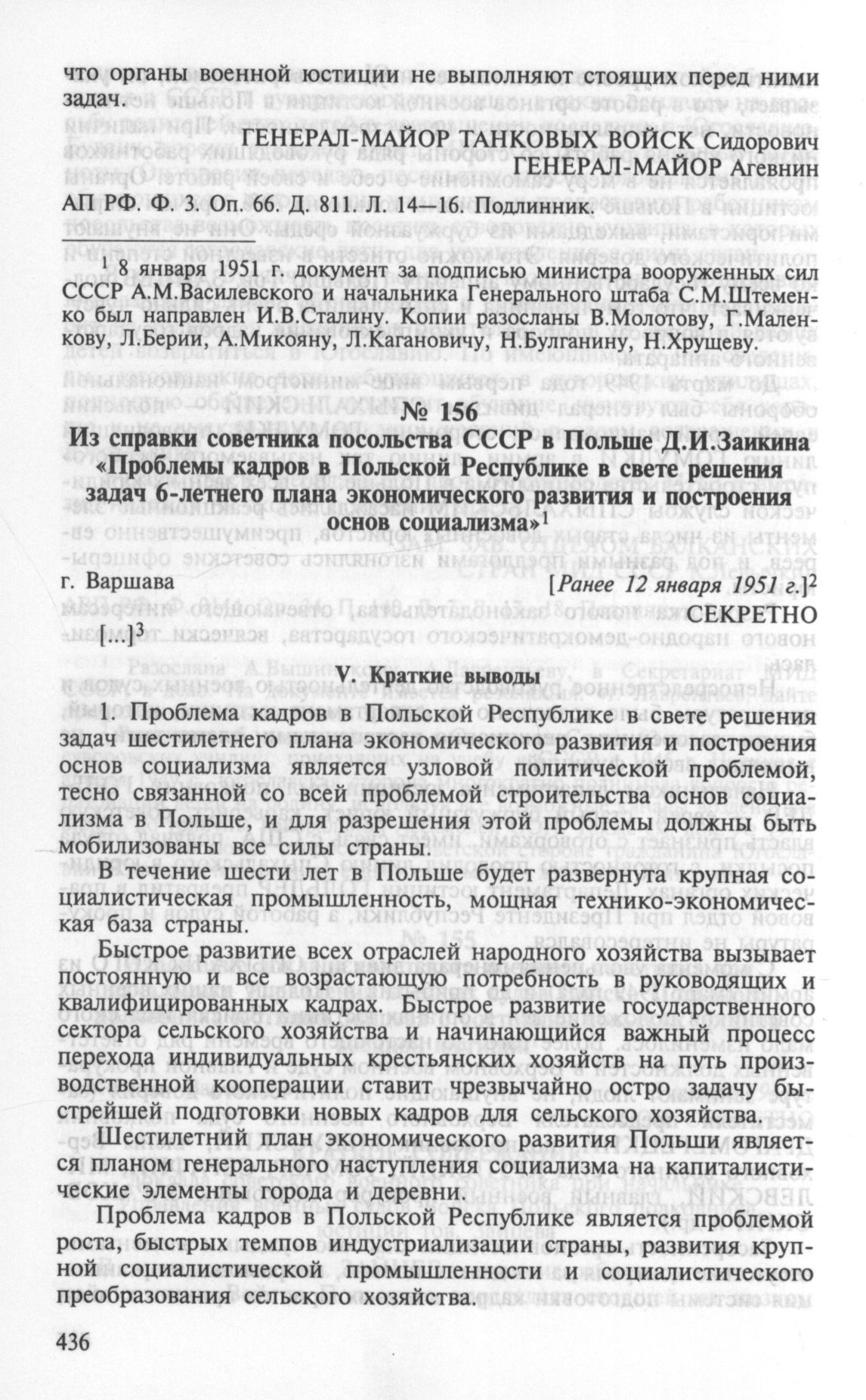 что органы военной юстиции не выполняют стоящих перед ними задач.

ГЕНЕРАЛ-МАЙОР ТАНКОВЫХ ВОЙСК Сидорович
ГЕНЕРАЛ-МАЙОР Агевнин

АП РФ. Ф. 3. Оп. 66. Д. 811. Л. 14—16. Подлинник.

$^1$ 8 января 1951 г. документ за подписью министра вооруженных сил СССР А.М.Василевского и начальника Генерального штаба С.М.Штеменко был направлен И.В.Сталину. Копии разосланы В.Молотову, Г.Маленкову, Л.Берии, А.Микояну, Л.Кагановичу, Н.Булганину, Н.Хрущеву.

№ 156

Из справки советника посольства СССР в Польше Д.И.Заикина «Проблемы кадров в Польской Республике в свете решения задач 6-летнего плана экономического развития и построения основ социализма»$^1$

г. Варшава [Ранее 12 января 1951 г.]$^2$

СЕКРЕТНО

[...]$^3$

V. Краткие выводы

1. Проблема кадров в Польской Республике в свете решения задач шестилетнего плана экономического развития и построения основ социализма является узловой политической проблемой, тесно связанной со всей проблемой строительства основ социализма в Польше, и для разрешения этой проблемы должны быть мобилизованы все силы страны.

В течение шести лет в Польше будет развернута крупная социалистическая промышленность, мощная технико-экономическая база страны.

Быстрое развитие всех отраслей народного хозяйства вызывает постоянную и все возрастающую потребность в руководящих и квалифицированных кадрах. Быстрое развитие государственного сектора сельского хозяйства и начинающийся важный процесс перехода индивидуальных крестьянских хозяйств на путь производственной кооперации ставит чрезвычайно остро задачу быстрейшей подготовки новых кадров для сельского хозяйства.

Шестилетний план экономического развития Польши является планом генерального наступления социализма на капиталистические элементы города и деревни.

Проблема кадров в Польской Республике является проблемой роста, быстрых темпов индустриализации страны, развития крупной социалистической промышленности и социалистического преобразования сельского хозяйства.

436